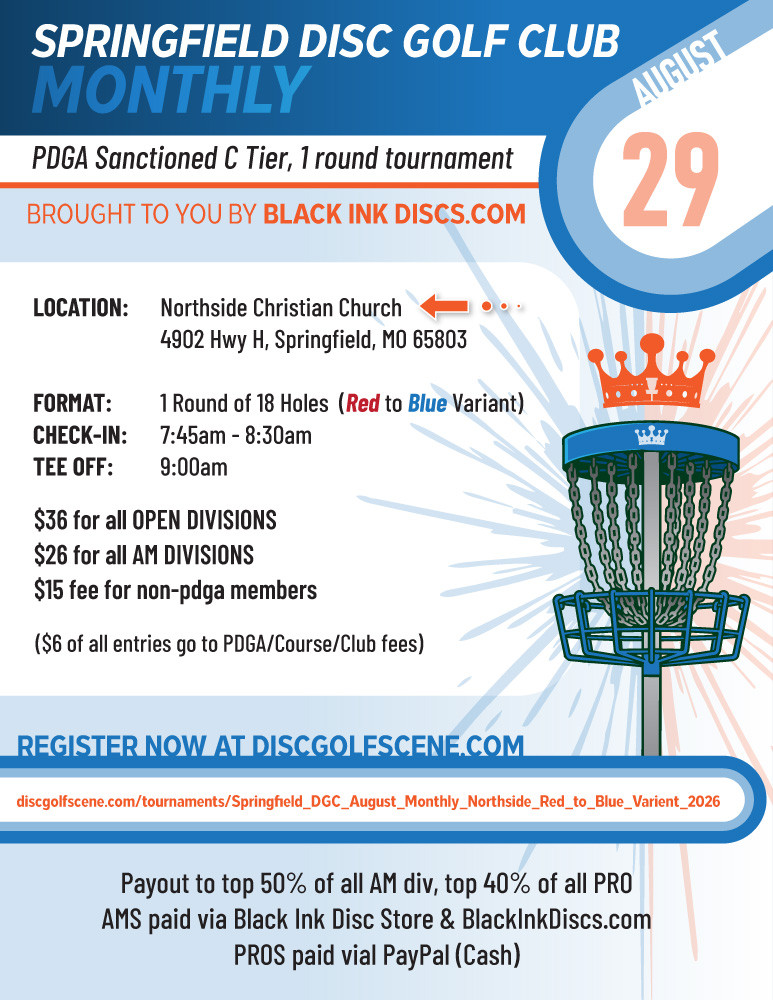 SPRINGFIELD DISC GOLF CLUB
MONTHLY

AUGUST
29

PDGA Sanctioned C Tier, 1 round tournament

BROUGHT TO YOU BY BLACK INK DISCS.COM

LOCATION: Northside Christian Church
4902 Hwy H, Springfield, MO 65803

FORMAT: 1 Round of 18 Holes (Red to Blue Variant)
CHECK-IN: 7:45am - 8:30am
TEE OFF: 9:00am

$36 for all OPEN DIVISIONS
$26 for all AM DIVISIONS
$15 fee for non-pdga members

($6 of all entries go to PDGA/Course/Club fees)

REGISTER NOW AT DISCGOLFSCENE.COM

discgolfscene.com/tournaments/Springfield_DGC_August_Monthly_Northside_Red_to_Blue_Varient_2026

Payout to top 50% of all AM div, top 40% of all PRO
AMS paid via Black Ink Disc Store & BlackInkDiscs.com
PROS paid vial PayPal (Cash)